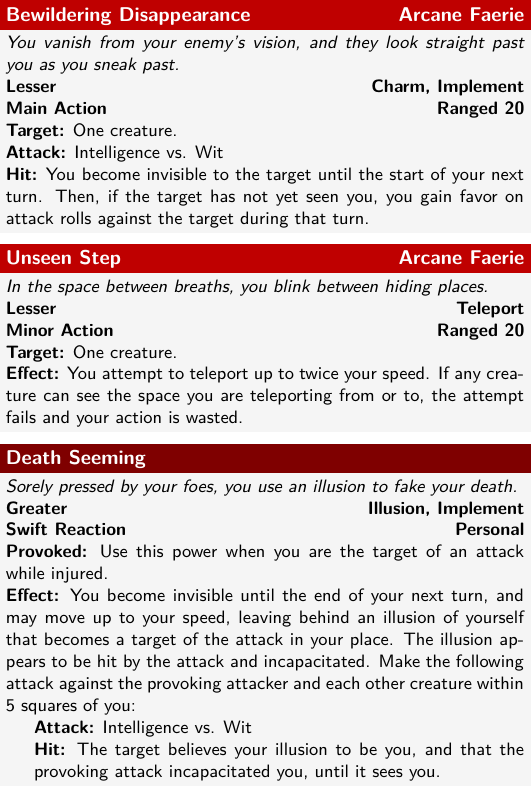 Bewildering Disappearance Arcane Faerie

You vanish from your enemy's vision, and they look straight past you as you sneak past.

Lesser Charm, Implement

Main Action Ranged 20

Target: One creature.

Attack: Intelligence vs. Wit

Hit: You become invisible to the target until the start of your next turn. Then, if the target has not yet seen you, you gain favor on attack rolls against the target during that turn.

Unseen Step Arcane Faerie

In the space between breaths, you blink between hiding places.

Lesser Teleport

Minor Action Ranged 20

Target: One creature.

Effect: You attempt to teleport up to twice your speed. If any creature can see the space you are teleporting from or to, the attempt fails and your action is wasted.

Death Seeming

Sorely pressed by your foes, you use an illusion to fake your death.

Greater Illusion, Implement

Swift Reaction Personal

Provoked: Use this power when you are the target of an attack while injured.

Effect: You become invisible until the end of your next turn, and may move up to your speed, leaving behind an illusion of yourself that becomes a target of the attack in your place. The illusion appears to be hit by the attack and incapacitated. Make the following attack against the provoking attacker and each other creature within 5 squares of you:

Attack: Intelligence vs. Wit

Hit: The target believes your illusion to be you, and that the provoking attack incapacitated you, until it sees you.